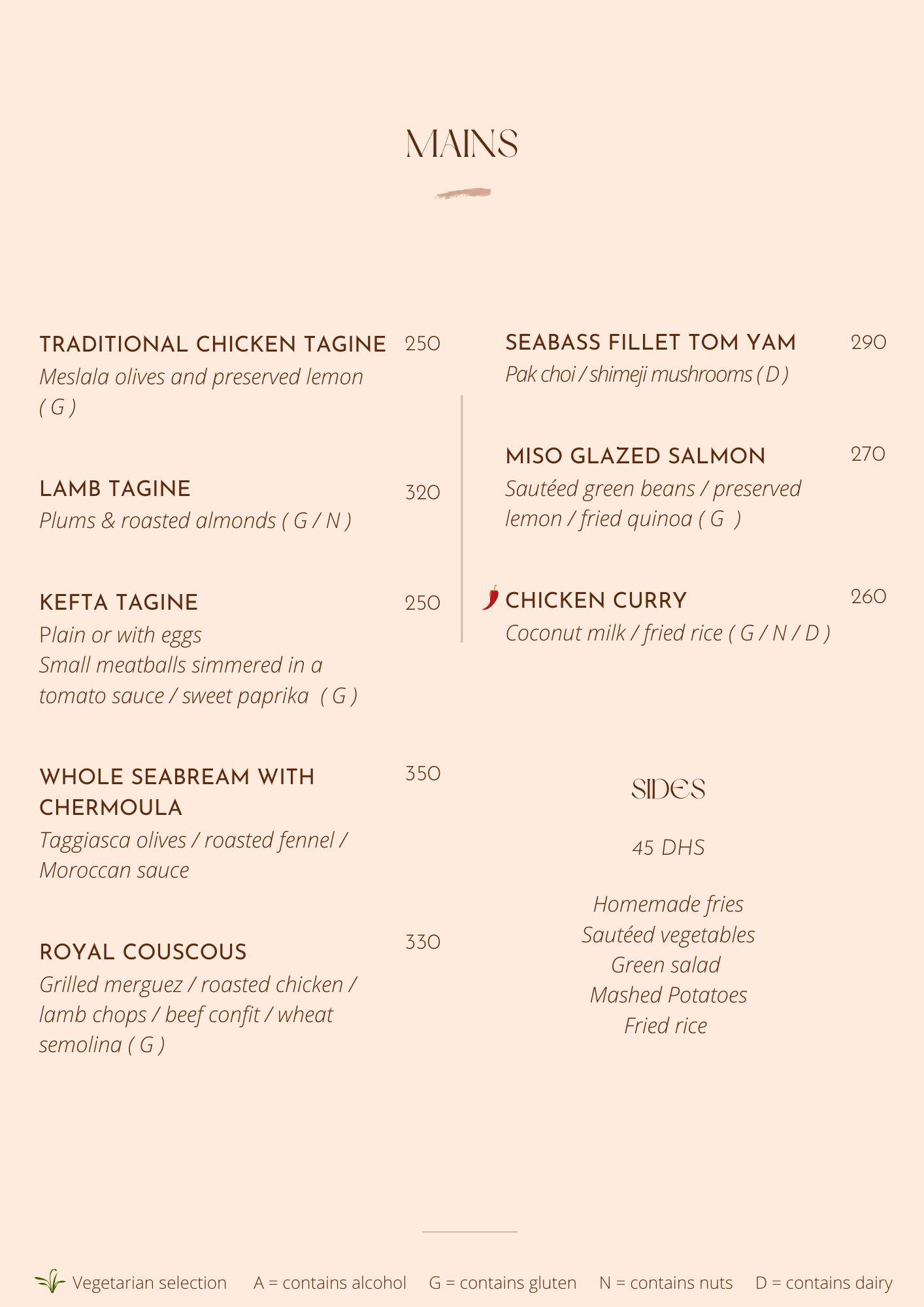 MAINS

TRADITIONAL CHICKEN TAGINE 250
Meslala olives and preserved lemon ( G )

LAMB TAGINE 320
Plums & roasted almonds ( G / N )

KEFTA TAGINE 250
Plain or with eggs
Small meatballs simmered in a tomato sauce / sweet paprika ( G )

WHOLE SEABREAM WITH CHERMOULA 350
Taggiasca olives / roasted fennel / Moroccan sauce

ROYAL COUSCOUS 330
Grilled merguez / roasted chicken / lamb chops / beef confit / wheat semolina ( G )

SEABASS FILLET TOM YAM 290
Pak choi / shimeji mushrooms ( D )

MISO GLAZED SALMON 270
Sautéed green beans / preserved lemon / fried quinoa ( G )

CHICKEN CURRY 260
Coconut milk / fried rice ( G / N / D )

SIDES

45 DHS

Homemade fries
Sautéed vegetables
Green salad
Mashed Potatoes
Fried rice

Vegetarian selection A = contains alcohol G = contains gluten N = contains nuts D = contains dairy